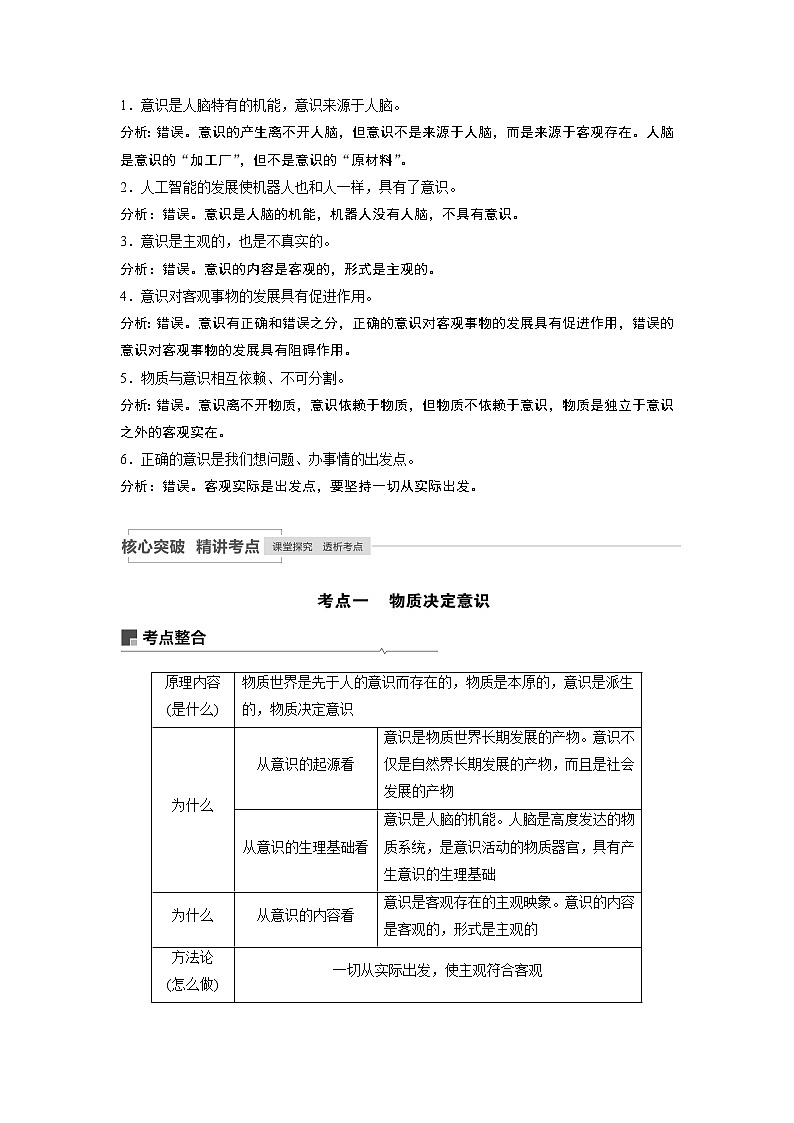 1．意识是人脑特有的机能，意识来源于人脑。

分析：错误。意识的产生离不开人脑，但意识不是来源于人脑，而是来源于客观存在。人脑是意识的“加工厂”，但不是意识的“原材料”。

2．人工智能的发展使机器人也和人一样，具有了意识。

分析：错误。意识是人脑的机能，机器人没有人脑，不具有意识。

3．意识是主观的，也是不真实的。

分析：错误。意识的内容是客观的，形式是主观的。

4．意识对客观事物的发展具有促进作用。

分析：错误。意识有正确和错误之分，正确的意识对客观事物的发展具有促进作用，错误的意识对客观事物的发展具有阻碍作用。

5．物质与意识相互依赖、不可分割。

分析：错误。意识离不开物质，意识依赖于物质，但物质不依赖于意识，物质是独立于意识之外的客观实在。

6．正确的意识是我们想问题、办事情的出发点。

分析：错误。客观实际是出发点，要坚持一切从实际出发。

核心突破 精讲考点 课堂探究 透析考点

考点一 物质决定意识

考点整合

| 原理内容(是什么) | 物质世界是先于人的意识而存在的，物质是本原的，意识是派生的，物质决定意识 | |
|---|---|---|
| 为什么 | 从意识的起源看 | 意识是物质世界长期发展的产物。意识不仅是自然界长期发展的产物，而且是社会发展的产物 |
| | 从意识的生理基础看 | 意识是人脑的机能。人脑是高度发达的物质系统，是意识活动的物质器官，具有产生意识的生理基础 |
| 为什么 | 从意识的内容看 | 意识是客观存在的主观映象。意识的内容是客观的，形式是主观的 |
| 方法论(怎么做) | 一切从实际出发，使主观符合客观 | |